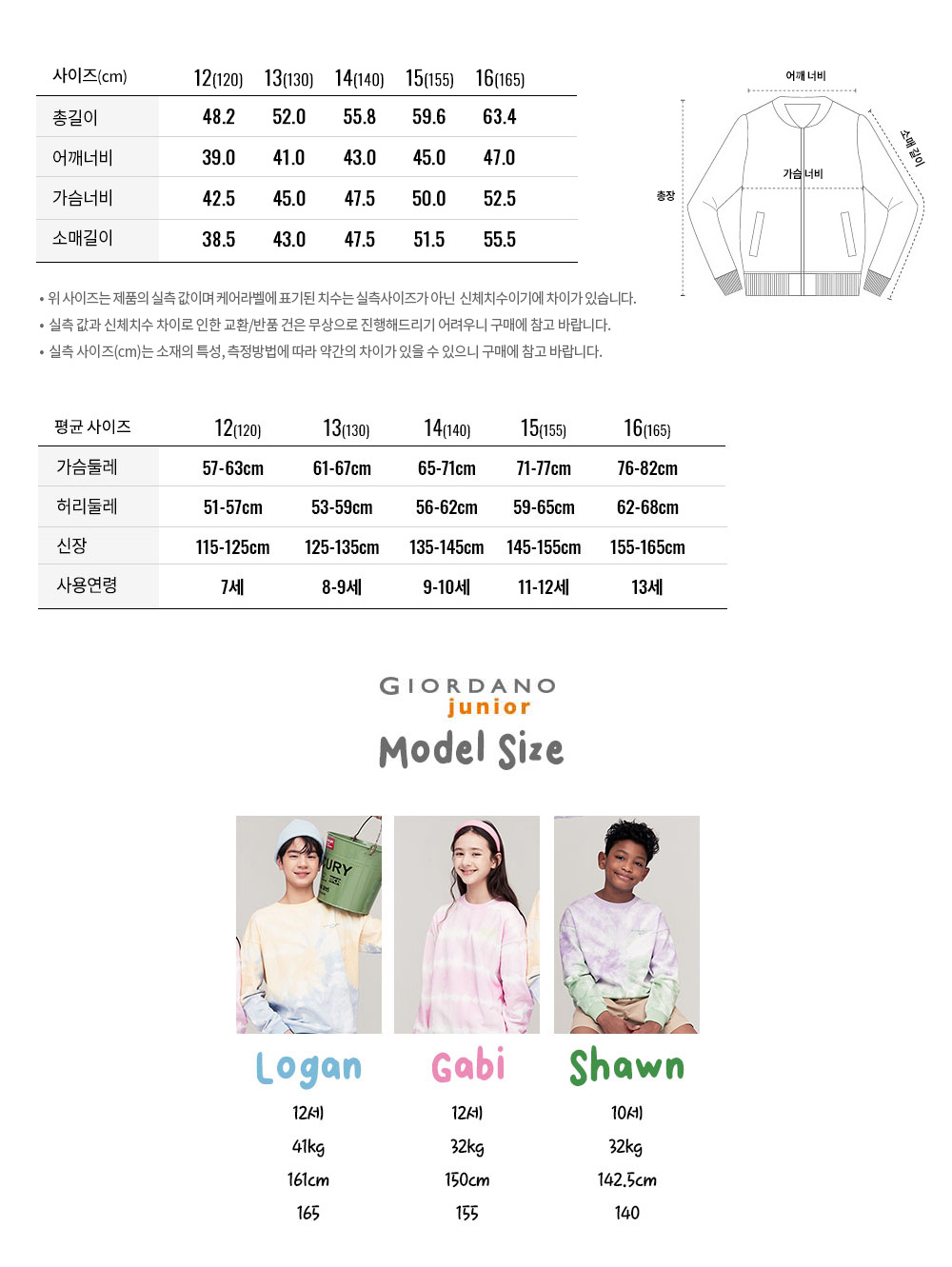 | 사이즈(cm) | 12(120) | 13(130) | 14(140) | 15(155) | 16(165) |
|---|---|---|---|---|---|
| 총길이 | 48.2 | 52.0 | 55.8 | 59.6 | 63.4 |
| 어깨너비 | 39.0 | 41.0 | 43.0 | 45.0 | 47.0 |
| 가슴너비 | 42.5 | 45.0 | 47.5 | 50.0 | 52.5 |
| 소매길이 | 38.5 | 43.0 | 47.5 | 51.5 | 55.5 |

어깨 너비
소매 길이
가슴 너비
총장

• 위 사이즈는 제품의 실측 값이며 케어라벨에 표기된 치수는 실측사이즈가 아닌 신체치수이기에 차이가 있습니다.
• 실측 값과 신체치수 차이로 인한 교환/반품 건은 무상으로 진행해드리기 어려우니 구매에 참고 바랍니다.
• 실측 사이즈(cm)는 소재의 특성, 측정방법에 따라 약간의 차이가 있을 수 있으니 구매에 참고 바랍니다.

| 평균 사이즈 | 12(120) | 13(130) | 14(140) | 15(155) | 16(165) |
|---|---|---|---|---|---|
| 가슴둘레 | 57-63cm | 61-67cm | 65-71cm | 71-77cm | 76-82cm |
| 허리둘레 | 51-57cm | 53-59cm | 56-62cm | 59-65cm | 62-68cm |
| 신장 | 115-125cm | 125-135cm | 135-145cm | 145-155cm | 155-165cm |
| 사용연령 | 7세 | 8-9세 | 9-10세 | 11-12세 | 13세 |

GIORDANO
junior
Model Size

URY

Logan
12세
41kg
161cm
165

Gabi
12세
32kg
150cm
155

Shawn
10세
32kg
142.5cm
140